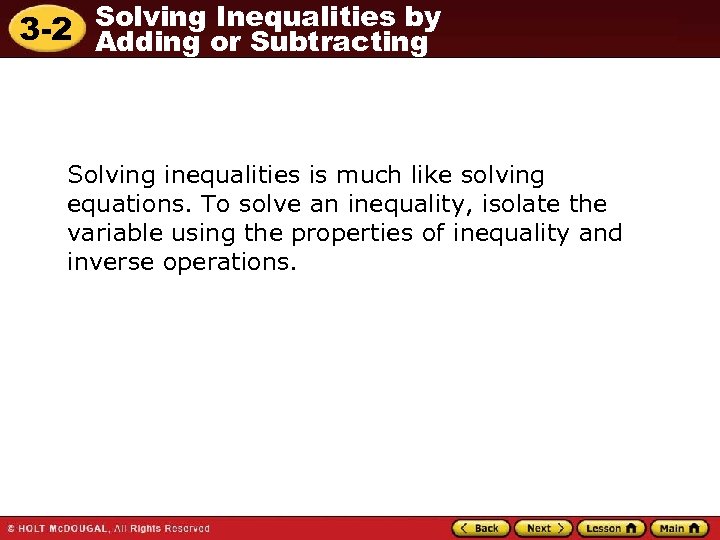 3-2 Solving Inequalities by Adding or Subtracting

Solving inequalities is much like solving equations. To solve an inequality, isolate the variable using the properties of inequality and inverse operations.

© HOLT McDOUGAL, All Rights Reserved

Back
Next
Lesson
Main